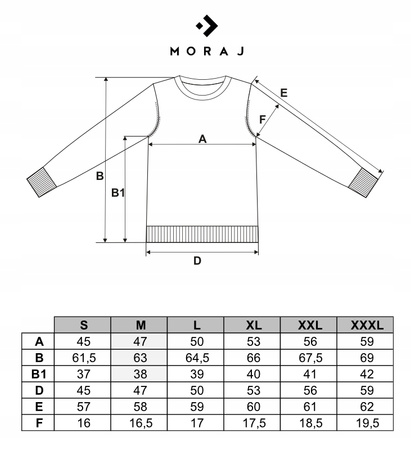 MORAJ

E
F
A
B
B1
D

|  | S | M | L | XL | XXL | XXXL |
|---|---|---|---|---|---|---|
| A | 45 | 47 | 50 | 53 | 56 | 59 |
| B | 61,5 | 63 | 64,5 | 66 | 67,5 | 69 |
| B1 | 37 | 38 | 39 | 40 | 41 | 42 |
| D | 45 | 47 | 50 | 53 | 56 | 59 |
| E | 57 | 58 | 59 | 60 | 61 | 62 |
| F | 16 | 16,5 | 17 | 17,5 | 18,5 | 19,5 |